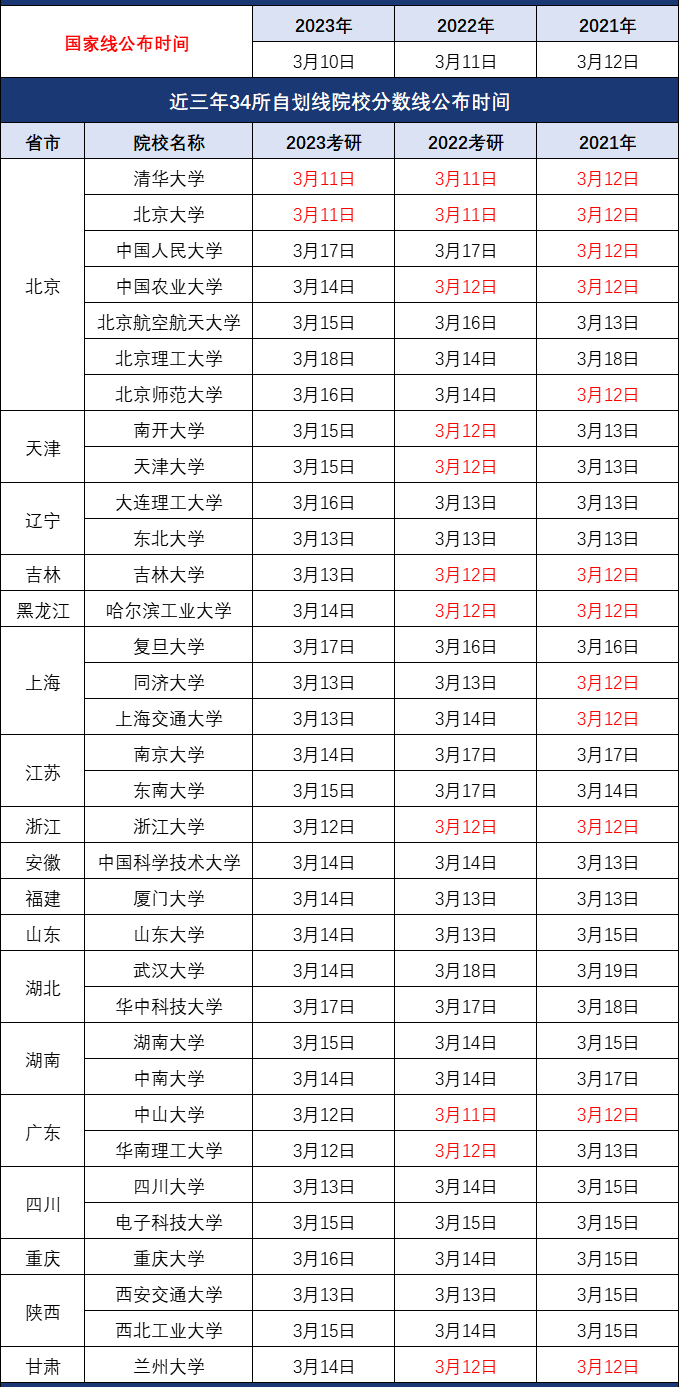 | 国家线公布时间 | 2023年 | 2022年 | 2021年 |
|---|---|---|---|
| | 3月10日 | 3月11日 | 3月12日 |

近三年34所自划线院校分数线公布时间

| 省市 | 院校名称 | 2023考研 | 2022考研 | 2021年 |
|---|---|---|---|---|
| 北京 | 清华大学 | 3月11日 | 3月11日 | 3月12日 |
| | 北京大学 | 3月11日 | 3月11日 | 3月12日 |
| | 中国人民大学 | 3月17日 | 3月17日 | 3月12日 |
| | 中国农业大学 | 3月14日 | 3月12日 | 3月12日 |
| | 北京航空航天大学 | 3月15日 | 3月16日 | 3月13日 |
| | 北京理工大学 | 3月18日 | 3月14日 | 3月18日 |
| | 北京师范大学 | 3月16日 | 3月14日 | 3月12日 |
| 天津 | 南开大学 | 3月15日 | 3月12日 | 3月13日 |
| | 天津大学 | 3月15日 | 3月12日 | 3月13日 |
| 辽宁 | 大连理工大学 | 3月16日 | 3月13日 | 3月13日 |
| | 东北大学 | 3月13日 | 3月13日 | 3月13日 |
| 吉林 | 吉林大学 | 3月13日 | 3月12日 | 3月12日 |
| 黑龙江 | 哈尔滨工业大学 | 3月14日 | 3月12日 | 3月12日 |
| 上海 | 复旦大学 | 3月17日 | 3月16日 | 3月16日 |
| | 同济大学 | 3月13日 | 3月13日 | 3月12日 |
| | 上海交通大学 | 3月13日 | 3月14日 | 3月12日 |
| 江苏 | 南京大学 | 3月14日 | 3月17日 | 3月17日 |
| | 东南大学 | 3月15日 | 3月17日 | 3月14日 |
| 浙江 | 浙江大学 | 3月12日 | 3月12日 | 3月12日 |
| 安徽 | 中国科学技术大学 | 3月14日 | 3月14日 | 3月13日 |
| 福建 | 厦门大学 | 3月14日 | 3月13日 | 3月13日 |
| 山东 | 山东大学 | 3月14日 | 3月13日 | 3月15日 |
| 湖北 | 武汉大学 | 3月14日 | 3月18日 | 3月19日 |
| | 华中科技大学 | 3月17日 | 3月17日 | 3月18日 |
| 湖南 | 湖南大学 | 3月15日 | 3月14日 | 3月15日 |
| | 中南大学 | 3月14日 | 3月14日 | 3月17日 |
| 广东 | 中山大学 | 3月12日 | 3月11日 | 3月12日 |
| | 华南理工大学 | 3月12日 | 3月12日 | 3月13日 |
| 四川 | 四川大学 | 3月13日 | 3月14日 | 3月15日 |
| | 电子科技大学 | 3月15日 | 3月15日 | 3月15日 |
| 重庆 | 重庆大学 | 3月16日 | 3月14日 | 3月15日 |
| 陕西 | 西安交通大学 | 3月13日 | 3月13日 | 3月15日 |
| | 西北工业大学 | 3月15日 | 3月14日 | 3月15日 |
| 甘肃 | 兰州大学 | 3月14日 | 3月12日 | 3月12日 |